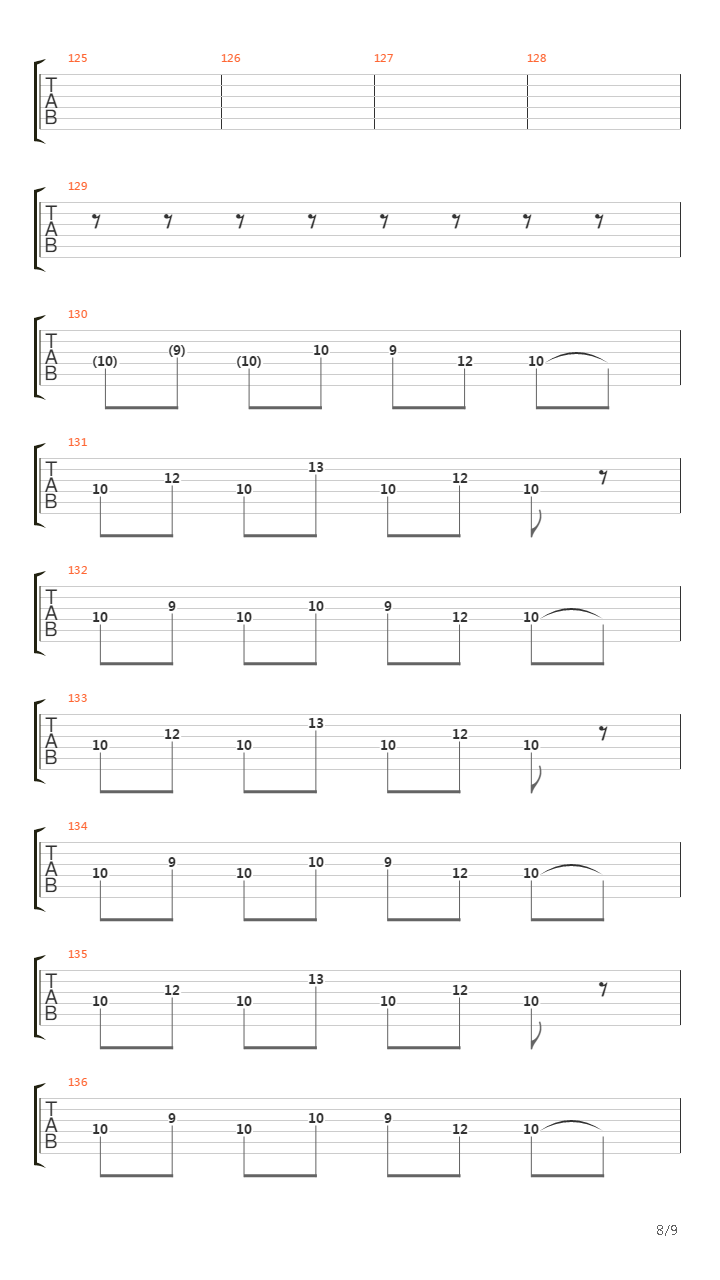 125 126 127 128
T
A
B

129
T
A
B

130
T
A
B
(10) (9) (10) 10 9 12 10

131
T
A
B
10 12 10 13 10 12 10

132
T
A
B
10 9 10 10 9 12 10

133
T
A
B
10 12 10 13 10 12 10

134
T
A
B
10 9 10 10 9 12 10

135
T
A
B
10 12 10 13 10 12 10

136
T
A
B
10 9 10 10 9 12 10

8/9